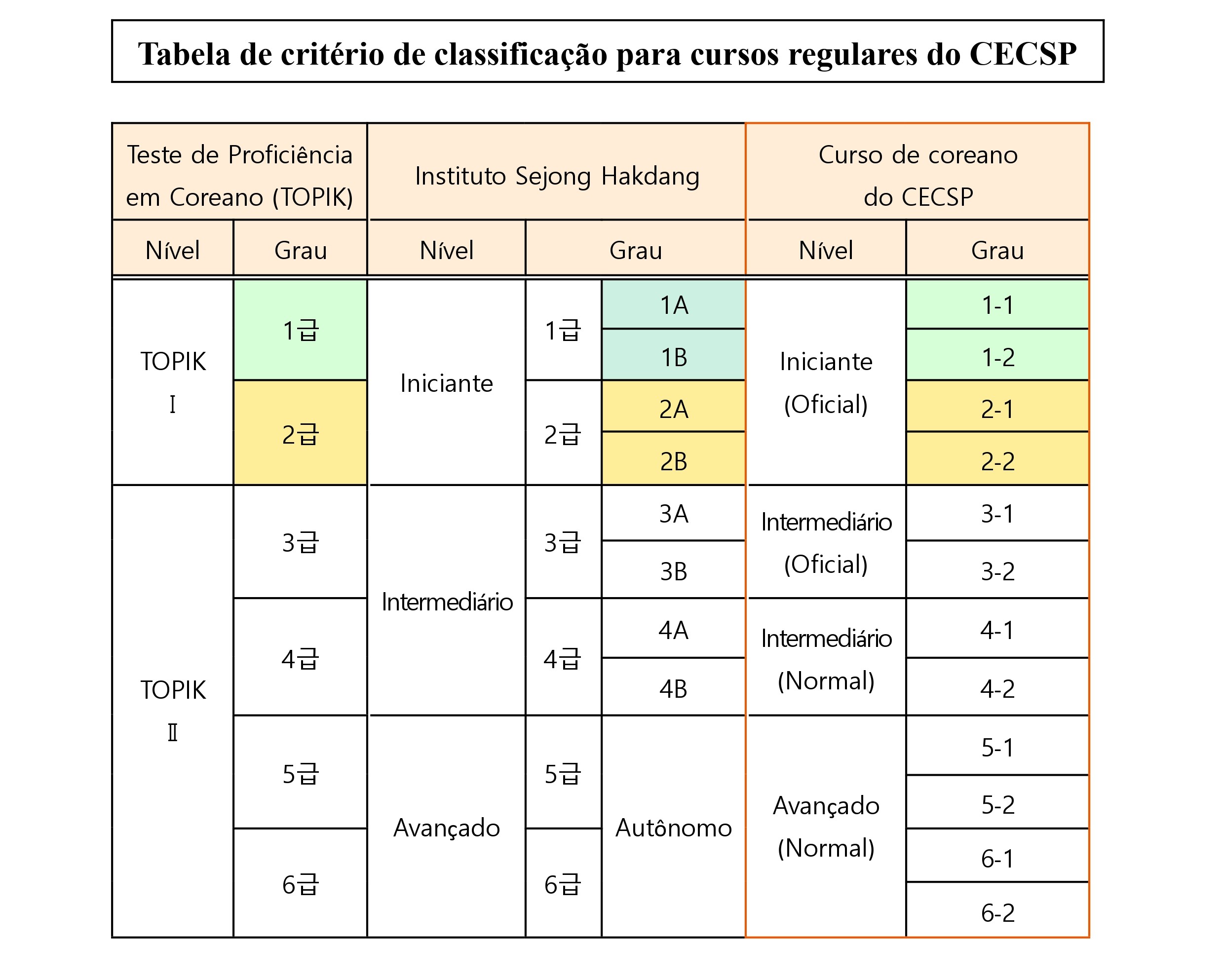 Tabela de critério de classificação para cursos regulares do CECSP

| Teste de Proficiência em Coreano (TOPIK) | | Instituto Sejong Hakdang | | | Curso de coreano do CECSP | |
|---|---|---|---|---|---|---|
| Nível | Grau | Nível | Grau | | Nível | Grau |
| TOPIK Ⅰ | 1급 | Iniciante | 1급 | 1A | Iniciante (Oficial) | 1-1 |
| | | | | 1B | | 1-2 |
| | 2급 | | 2급 | 2A | | 2-1 |
| | | | | 2B | | 2-2 |
| TOPIK Ⅱ | 3급 | Intermediário | 3급 | 3A | Intermediário (Oficial) | 3-1 |
| | | | | 3B | | 3-2 |
| | 4급 | | 4급 | 4A | Intermediário (Normal) | 4-1 |
| | | | | 4B | | 4-2 |
| | 5급 | Avançado | 5급 | Autônomo | Avançado (Normal) | 5-1 |
| | | | | | | 5-2 |
| | 6급 | | 6급 | | | 6-1 |
| | | | | | | 6-2 |